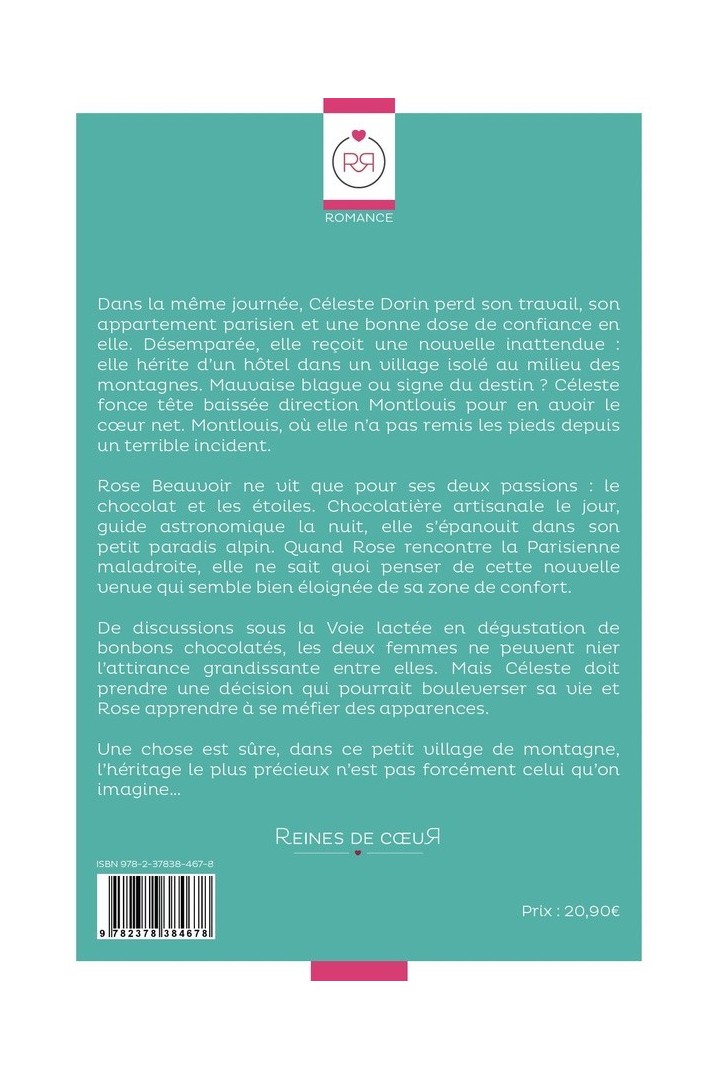 RR

ROMANCE

Dans la même journée, Céleste Dorin perd son travail, son appartement parisien et une bonne dose de confiance en elle. Désemparée, elle reçoit une nouvelle inattendue : elle hérite d'un hôtel dans un village isolé au milieu des montagnes. Mauvaise blague ou signe du destin ? Céleste fonce tête baissée direction Montlouis pour en avoir le cœur net. Montlouis, où elle n'a pas remis les pieds depuis un terrible incident.

Rose Beauvoir ne vit que pour ses deux passions : le chocolat et les étoiles. Chocolatière artisanale le jour, guide astronomique la nuit, elle s'épanouit dans son petit paradis alpin. Quand Rose rencontre la Parisienne maladroite, elle ne sait quoi penser de cette nouvelle venue qui semble bien éloignée de sa zone de confort.

De discussions sous la Voie lactée en dégustation de bonbons chocolatés, les deux femmes ne peuvent nier l'attirance grandissante entre elles. Mais Céleste doit prendre une décision qui pourrait bouleverser sa vie et Rose apprendre à se méfier des apparences.

Une chose est sûre, dans ce petit village de montagne, l'héritage le plus précieux n'est pas forcément celui qu'on imagine…

REINES DE CŒUR

ISBN 978-2-37838-467-8

9 782378 384678

Prix : 20,90€